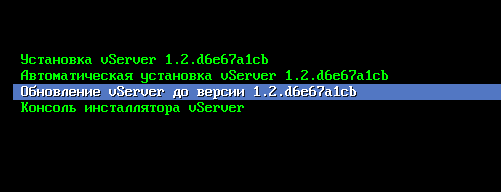 Установка vServer 1.2.d6e67a1cb
Автоматическая установка vServer 1.2.d6e67a1cb
Обновление vServer до версии 1.2.d6e67a1cb
Консоль инсталлятора vServer